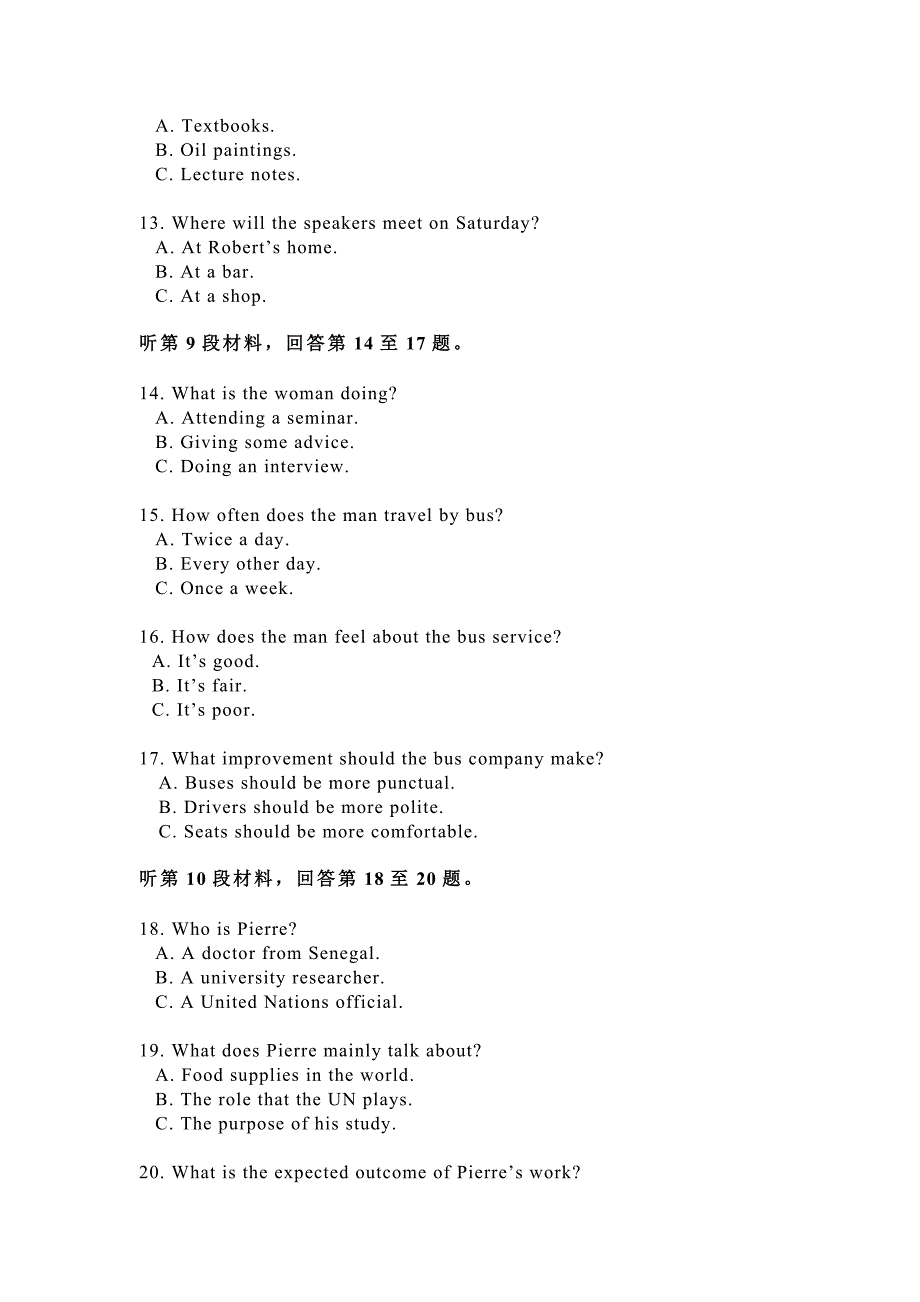 A. Textbooks.
B. Oil paintings.
C. Lecture notes.

13. Where will the speakers meet on Saturday?
A. At Robert’s home.
B. At a bar.
C. At a shop.

听第 9 段材料，回答第 14 至 17 题。

14. What is the woman doing?
A. Attending a seminar.
B. Giving some advice.
C. Doing an interview.

15. How often does the man travel by bus?
A. Twice a day.
B. Every other day.
C. Once a week.

16. How does the man feel about the bus service?
A. It’s good.
B. It’s fair.
C. It’s poor.

17. What improvement should the bus company make?
A. Buses should be more punctual.
B. Drivers should be more polite.
C. Seats should be more comfortable.

听第 10 段材料，回答第 18 至 20 题。

18. Who is Pierre?
A. A doctor from Senegal.
B. A university researcher.
C. A United Nations official.

19. What does Pierre mainly talk about?
A. Food supplies in the world.
B. The role that the UN plays.
C. The purpose of his study.

20. What is the expected outcome of Pierre’s work?